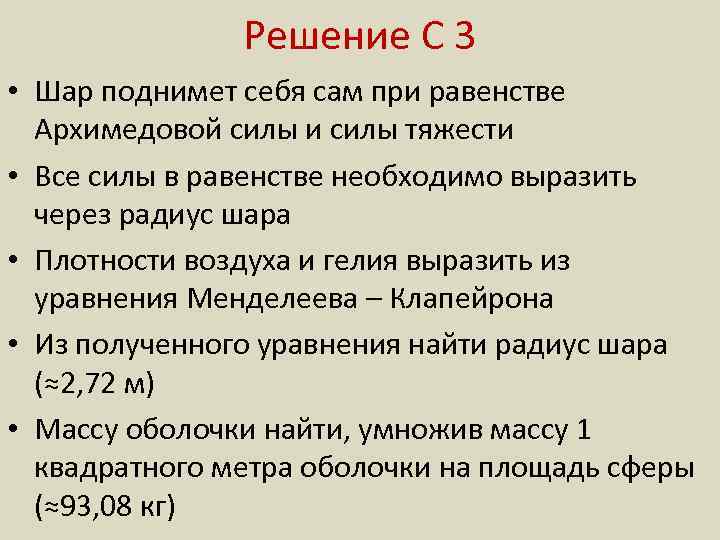 Решение С 3

• Шар поднимет себя сам при равенстве Архимедовой силы и силы тяжести
• Все силы в равенстве необходимо выразить через радиус шара
• Плотности воздуха и гелия выразить из уравнения Менделеева – Клапейрона
• Из полученного уравнения найти радиус шара (≈2,72 м)
• Массу оболочки найти, умножив массу 1 квадратного метра оболочки на площадь сферы (≈93,08 кг)